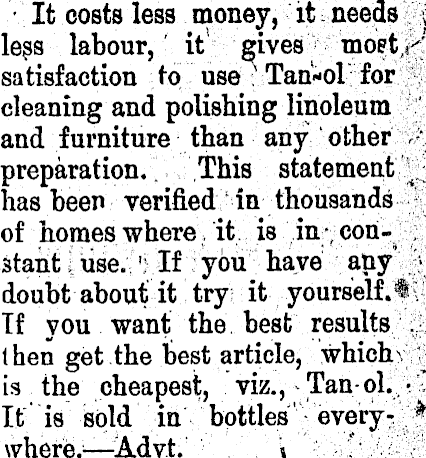 It costs less money, it needs less labour, it gives most satisfaction to use Tan-ol for cleaning and polishing linoleum and furniture than any other preparation. This statement has been verified in thousands of homes where it is in constant use. If you have any doubt about it try it yourself. If you want the best results then get the best article, which is the cheapest, viz., Tan-ol. It is sold in bottles everywhere.—Advt.